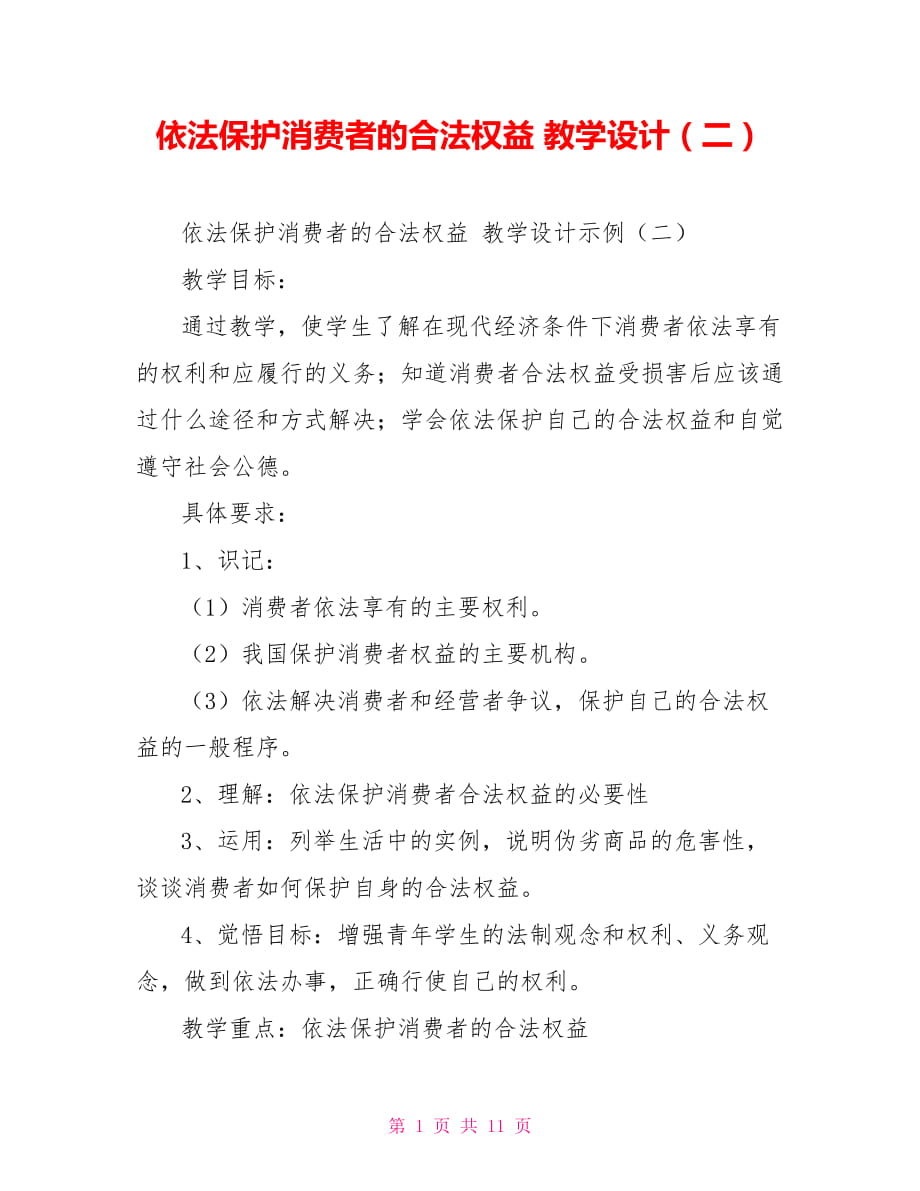 依法保护消费者的合法权益 教学设计（二）

依法保护消费者的合法权益 教学设计示例（二）

教学目标：

通过教学，使学生了解在现代经济条件下消费者依法享有的权利和应履行的义务；知道消费者合法权益受损害后应该通过什么途径和方式解决；学会依法保护自己的合法权益和自觉遵守社会公德。

具体要求：

1、识记：

（1）消费者依法享有的主要权利。

（2）我国保护消费者权益的主要机构。

（3）依法解决消费者和经营者争议，保护自己的合法权益的一般程序。

2、理解：依法保护消费者合法权益的必要性

3、运用：列举生活中的实例，说明伪劣商品的危害性，谈谈消费者如何保护自身的合法权益。

4、觉悟目标：增强青年学生的法制观念和权利、义务观念，做到依法办事，正确行使自己的权利。

教学重点：依法保护消费者的合法权益

第 1 页 共 11 页